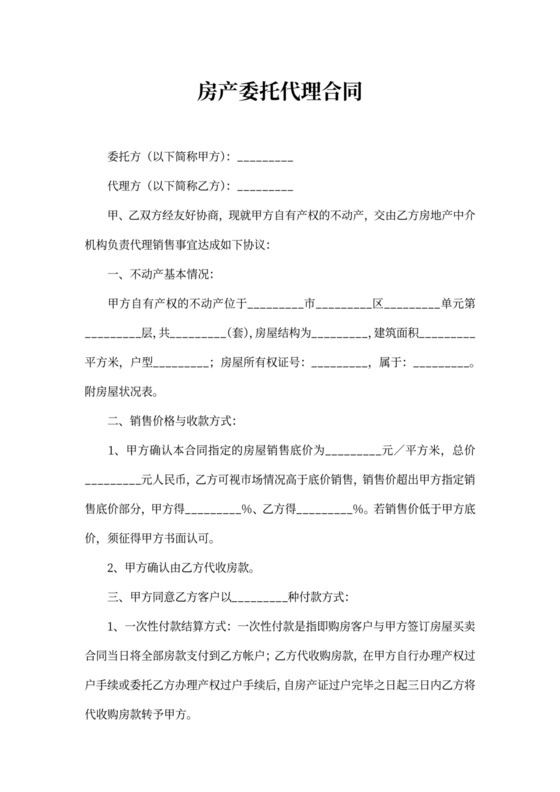 房产委托代理合同

委托方（以下简称甲方）：_________

代理方（以下简称乙方）：_________

甲、乙双方经友好协商，现就甲方自有产权的不动产，交由乙方房地产中介机构负责代理销售事宜达成如下协议：

一、不动产基本情况：

甲方自有产权的不动产位于_________市_________区_________单元第_________层，共_________（套），房屋结构为_________，建筑面积_________平方米，户型_________；房屋所有权证号：_________，属于：_________。附房屋状况表。

二、销售价格与收款方式：

1、甲方确认本合同指定的房屋销售底价为_________元／平方米，总价_________元人民币，乙方可视市场情况高于底价销售，销售价超出甲方指定销售底价部分，甲方得_________%、乙方得_________%。若销售价低于甲方底价，须征得甲方书面认可。

2、甲方确认由乙方代收房款。

三、甲方同意乙方客户以_________种付款方式：

1、一次性付款结算方式：一次性付款是指即购房客户与甲方签订房屋买卖合同当日将全部房款支付到乙方帐户；乙方代收购房款，在甲方自行办理产权过户手续或委托乙方办理产权过户手续后，自房产证过户完毕之日起三日内乙方将代收购房款转予甲方。